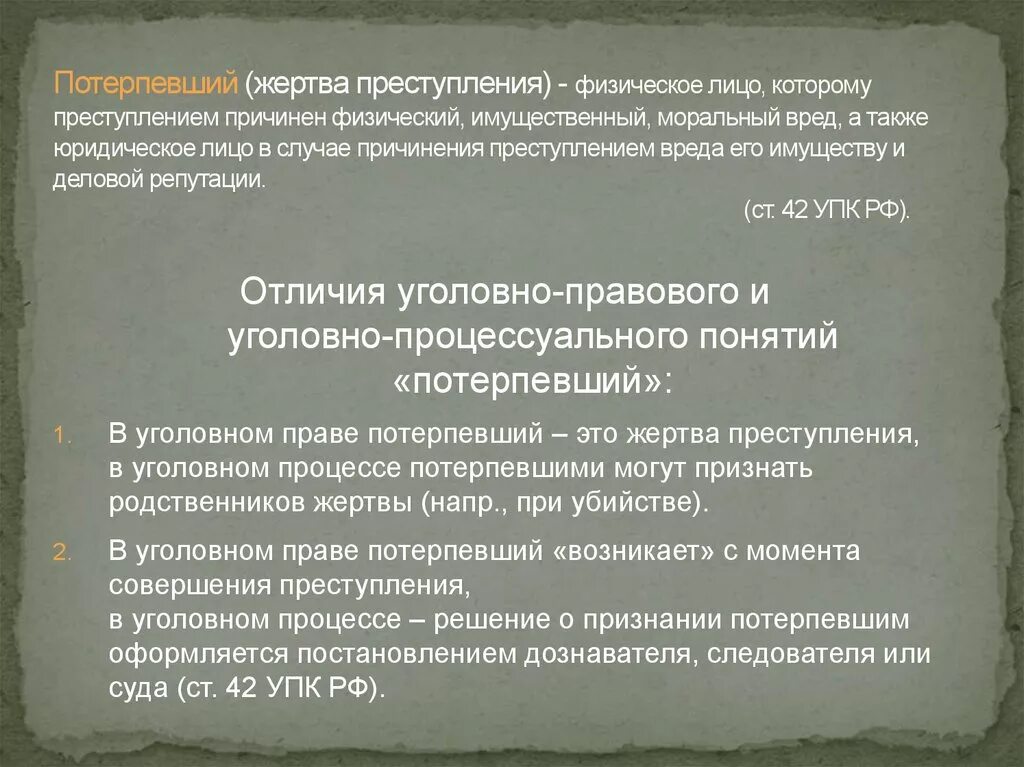 Потерпевший (жертва преступления) - физическое лицо, которому преступлением причинен физический, имущественный, моральный вред, а также юридическое лицо в случае причинения преступлением вреда его имуществу и деловой репутации.

(ст. 42 УПК РФ).

Отличия уголовно-правового и уголовно-процессуального понятий «потерпевший»:

1. В уголовном праве потерпевший – это жертва преступления, в уголовном процессе потерпевшими могут признать родственников жертвы (напр., при убийстве).

2. В уголовном праве потерпевший «возникает» с момента совершения преступления,
в уголовном процессе – решение о признании потерпевшим оформляется постановлением дознавателя, следователя или суда (ст. 42 УПК РФ).